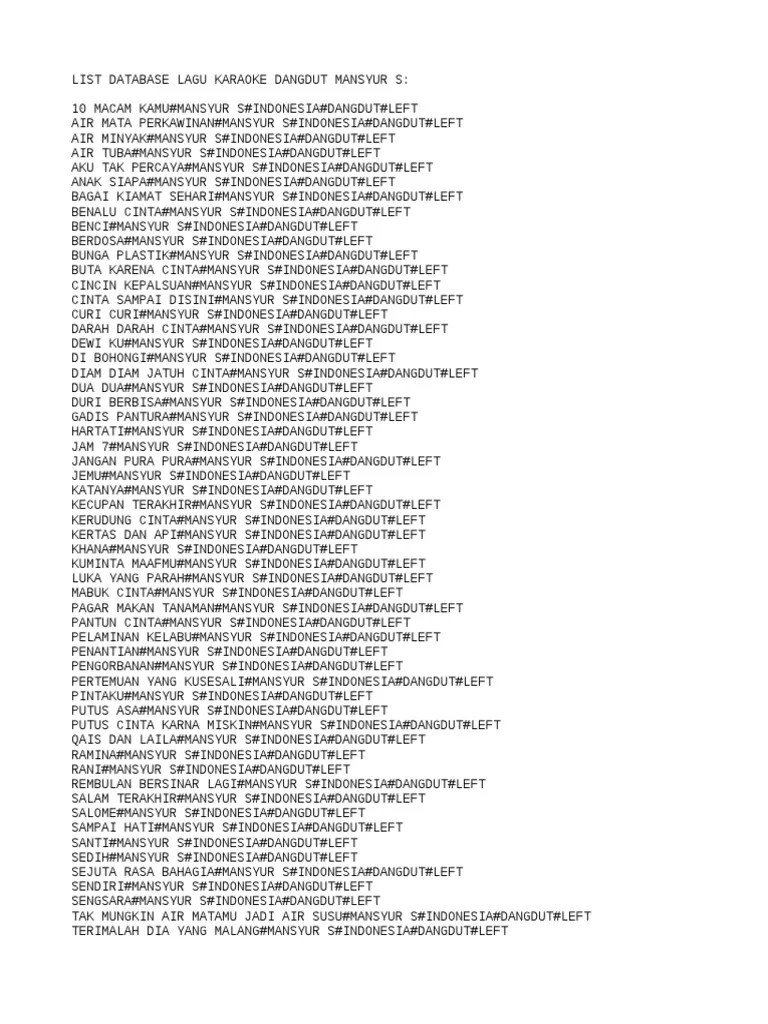 LIST DATABASE LAGU KARAOKE DANGDUT MANSYUR S:

10 MACAM KAMU#MANSYUR S#INDONESIA#DANGDUT#LEFT
AIR MATA PERKAWINAN#MANSYUR S#INDONESIA#DANGDUT#LEFT
AIR MINYAK#MANSYUR S#INDONESIA#DANGDUT#LEFT
AIR TUBA#MANSYUR S#INDONESIA#DANGDUT#LEFT
AKU TAK PERCAYA#MANSYUR S#INDONESIA#DANGDUT#LEFT
ANAK SIAPA#MANSYUR S#INDONESIA#DANGDUT#LEFT
BAGAI KIAMAT SEHARI#MANSYUR S#INDONESIA#DANGDUT#LEFT
BENALU CINTA#MANSYUR S#INDONESIA#DANGDUT#LEFT
BENCI#MANSYUR S#INDONESIA#DANGDUT#LEFT
BERDOSA#MANSYUR S#INDONESIA#DANGDUT#LEFT
BUNGA PLASTIK#MANSYUR S#INDONESIA#DANGDUT#LEFT
BUTA KARENA CINTA#MANSYUR S#INDONESIA#DANGDUT#LEFT
CINCIN KEPALSUAN#MANSYUR S#INDONESIA#DANGDUT#LEFT
CINTA SAMPAI DISINI#MANSYUR S#INDONESIA#DANGDUT#LEFT
CURI CURI#MANSYUR S#INDONESIA#DANGDUT#LEFT
DARAH DARAH CINTA#MANSYUR S#INDONESIA#DANGDUT#LEFT
DEWI KU#MANSYUR S#INDONESIA#DANGDUT#LEFT
DI BOHONGI#MANSYUR S#INDONESIA#DANGDUT#LEFT
DIAM DIAM JATUH CINTA#MANSYUR S#INDONESIA#DANGDUT#LEFT
DUA DUA#MANSYUR S#INDONESIA#DANGDUT#LEFT
DURI BERBISA#MANSYUR S#INDONESIA#DANGDUT#LEFT
GADIS PANTURA#MANSYUR S#INDONESIA#DANGDUT#LEFT
HARTATI#MANSYUR S#INDONESIA#DANGDUT#LEFT
JAM 7#MANSYUR S#INDONESIA#DANGDUT#LEFT
JANGAN PURA PURA#MANSYUR S#INDONESIA#DANGDUT#LEFT
JEMU#MANSYUR S#INDONESIA#DANGDUT#LEFT
KATANYA#MANSYUR S#INDONESIA#DANGDUT#LEFT
KECUPAN TERAKHIR#MANSYUR S#INDONESIA#DANGDUT#LEFT
KERUDUNG CINTA#MANSYUR S#INDONESIA#DANGDUT#LEFT
KERTAS DAN API#MANSYUR S#INDONESIA#DANGDUT#LEFT
KHANA#MANSYUR S#INDONESIA#DANGDUT#LEFT
KUMINTA MAAFMU#MANSYUR S#INDONESIA#DANGDUT#LEFT
LUKA YANG PARAH#MANSYUR S#INDONESIA#DANGDUT#LEFT
MABUK CINTA#MANSYUR S#INDONESIA#DANGDUT#LEFT
PAGAR MAKAN TANAMAN#MANSYUR S#INDONESIA#DANGDUT#LEFT
PANTUN CINTA#MANSYUR S#INDONESIA#DANGDUT#LEFT
PELAMINAN KELABU#MANSYUR S#INDONESIA#DANGDUT#LEFT
PENANTIAN#MANSYUR S#INDONESIA#DANGDUT#LEFT
PENGORBANAN#MANSYUR S#INDONESIA#DANGDUT#LEFT
PERTEMUAN YANG KUSESALI#MANSYUR S#INDONESIA#DANGDUT#LEFT
PINTAKU#MANSYUR S#INDONESIA#DANGDUT#LEFT
PUTUS ASA#MANSYUR S#INDONESIA#DANGDUT#LEFT
PUTUS CINTA KARNA MISKIN#MANSYUR S#INDONESIA#DANGDUT#LEFT
QAIS DAN LAILA#MANSYUR S#INDONESIA#DANGDUT#LEFT
RAMINA#MANSYUR S#INDONESIA#DANGDUT#LEFT
RANI#MANSYUR S#INDONESIA#DANGDUT#LEFT
REMBULAN BERSINAR LAGI#MANSYUR S#INDONESIA#DANGDUT#LEFT
SALAM TERAKHIR#MANSYUR S#INDONESIA#DANGDUT#LEFT
SALOME#MANSYUR S#INDONESIA#DANGDUT#LEFT
SAMPAI HATI#MANSYUR S#INDONESIA#DANGDUT#LEFT
SANTI#MANSYUR S#INDONESIA#DANGDUT#LEFT
SEDIH#MANSYUR S#INDONESIA#DANGDUT#LEFT
SEJUTA RASA BAHAGIA#MANSYUR S#INDONESIA#DANGDUT#LEFT
SENDIRI#MANSYUR S#INDONESIA#DANGDUT#LEFT
SENGSARA#MANSYUR S#INDONESIA#DANGDUT#LEFT
TAK MUNGKIN AIR MATAMU JADI AIR SUSU#MANSYUR S#INDONESIA#DANGDUT#LEFT
TERIMALAH DIA YANG MALANG#MANSYUR S#INDONESIA#DANGDUT#LEFT